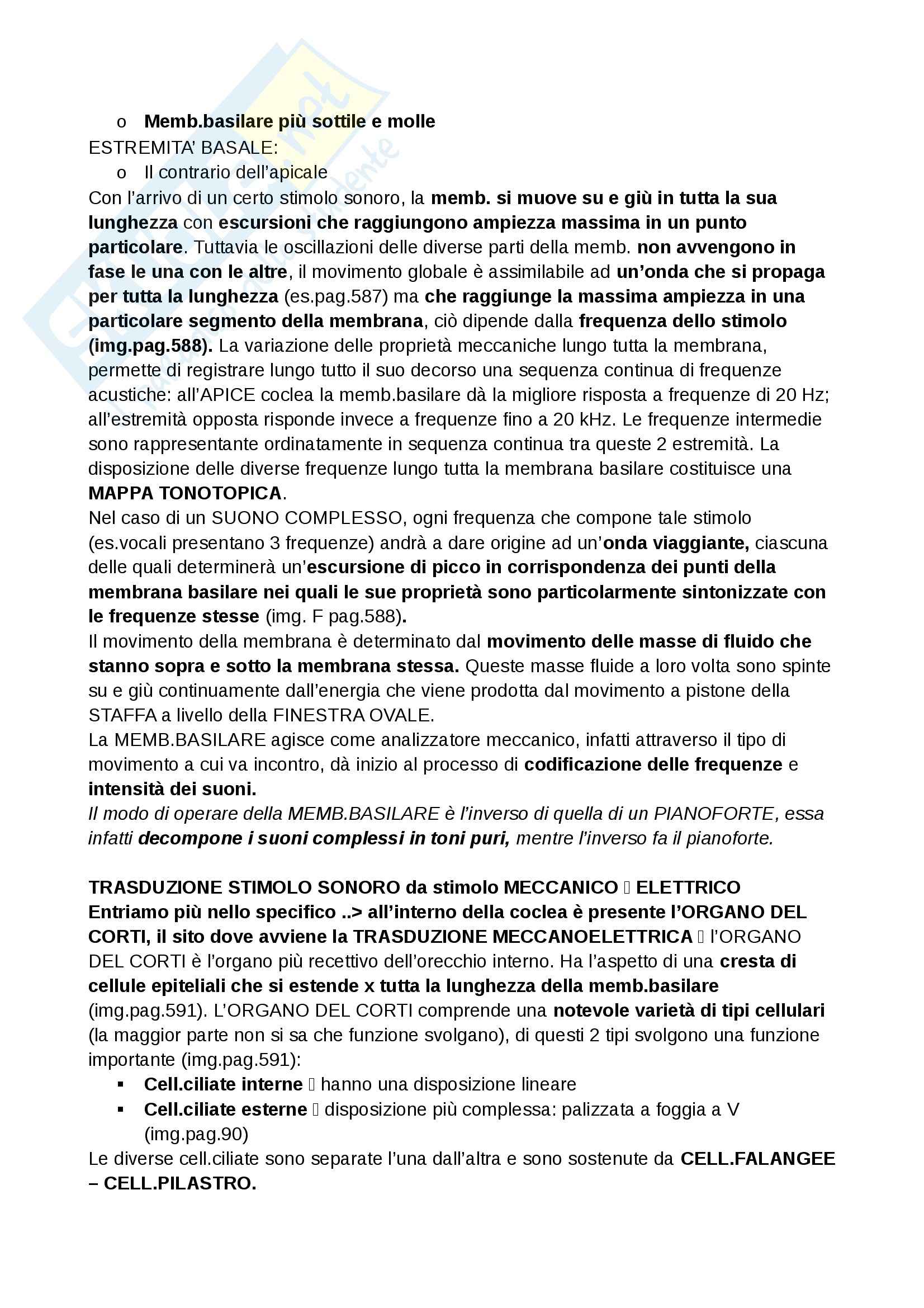 o Memb.basilare più sottile e molle

ESTREMITA' BASALE:

o Il contrario dell'apicale

Con l'arrivo di un certo stimolo sonoro, la memb. si muove su e giù in tutta la sua lunghezza con escursioni che raggiungono ampiezza massima in un punto particolare. Tuttavia le oscillazioni delle diverse parti della memb. non avvengono in fase le una con le altre, il movimento globale è assimilabile ad un'onda che si propaga per tutta la lunghezza (es.pag.587) ma che raggiunge la massima ampiezza in una particolare segmento della membrana, ciò dipende dalla frequenza dello stimolo (img.pag.588). La variazione delle proprietà meccaniche lungo tutta la membrana, permette di registrare lungo tutto il suo decorso una sequenza continua di frequenze acustiche: all'APICE coclea la memb.basilare dà la migliore risposta a frequenze di 20 Hz; all'estremità opposta risponde invece a frequenze fino a 20 kHz. Le frequenze intermedie sono rappresentante ordinatamente in sequenza continua tra queste 2 estremità. La disposizione delle diverse frequenze lungo tutta la membrana basilare costituisce una MAPPA TONOTOPICA.

Nel caso di un SUONO COMPLESSO, ogni frequenza che compone tale stimolo (es.vocali presentano 3 frequenze) andrà a dare origine ad un'onda viaggiante, ciascuna delle quali determinerà un'escursione di picco in corrispondenza dei punti della membrana basilare nei quali le sue proprietà sono particolarmente sintonizzate con le frequenze stesse (img. F pag.588).

Il movimento della membrana è determinato dal movimento delle masse di fluido che stanno sopra e sotto la membrana stessa. Queste masse fluide a loro volta sono spinte su e giù continuamente dall'energia che viene prodotta dal movimento a pistone della STAFFA a livello della FINESTRA OVALE.

La MEMB.BASILARE agisce come analizzatore meccanico, infatti attraverso il tipo di movimento a cui va incontro, dà inizio al processo di codificazione delle frequenze e intensità dei suoni.

Il modo di operare della MEMB.BASILARE è l'inverso di quella di un PIANOFORTE, essa infatti decompone i suoni complessi in toni puri, mentre l'inverso fa il pianoforte.

TRASDUZIONE STIMOLO SONORO da stimolo MECCANICO  ELETTRICO

Entriamo più nello specifico ..> all'interno della coclea è presente l'ORGANO DEL CORTI, il sito dove avviene la TRASDUZIONE MECCANOELETTRICA  l'ORGANO DEL CORTI è l'organo più recettivo dell'orecchio interno. Ha l'aspetto di una cresta di cellule epiteliali che si estende x tutta la lunghezza della memb.basilare (img.pag.591). L'ORGANO DEL CORTI comprende una notevole varietà di tipi cellulari (la maggior parte non si sa che funzione svolgano), di questi 2 tipi svolgono una funzione importante (img.pag.591):

▪ Cell.ciliate interne  hanno una disposizione lineare
▪ Cell.ciliate esterne  disposizione più complessa: palizzata a foggia a V (img.pag.90)

Le diverse cell.ciliate sono separate l'una dall'altra e sono sostenute da CELL.FALANGEE – CELL.PILASTRO.